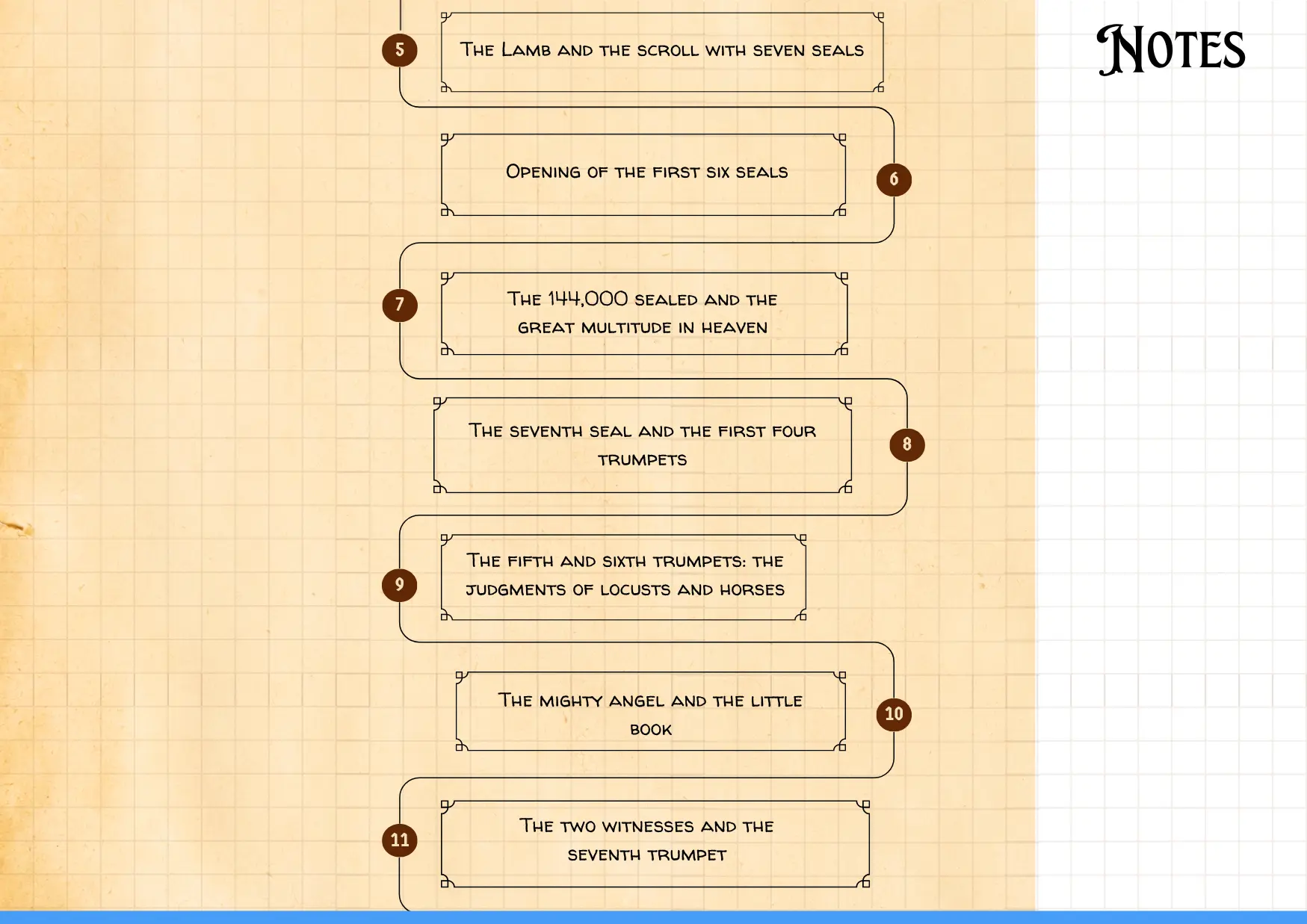 5

The Lamb and the scroll with seven seals

Opening of the first six seals

6

7

The 144,000 sealed and the great multitude in heaven

The seventh seal and the first four trumpets

8

9

The fifth and sixth trumpets: the judgments of locusts and horses

The mighty angel and the little book

10

11

The two witnesses and the seventh trumpet

Notes